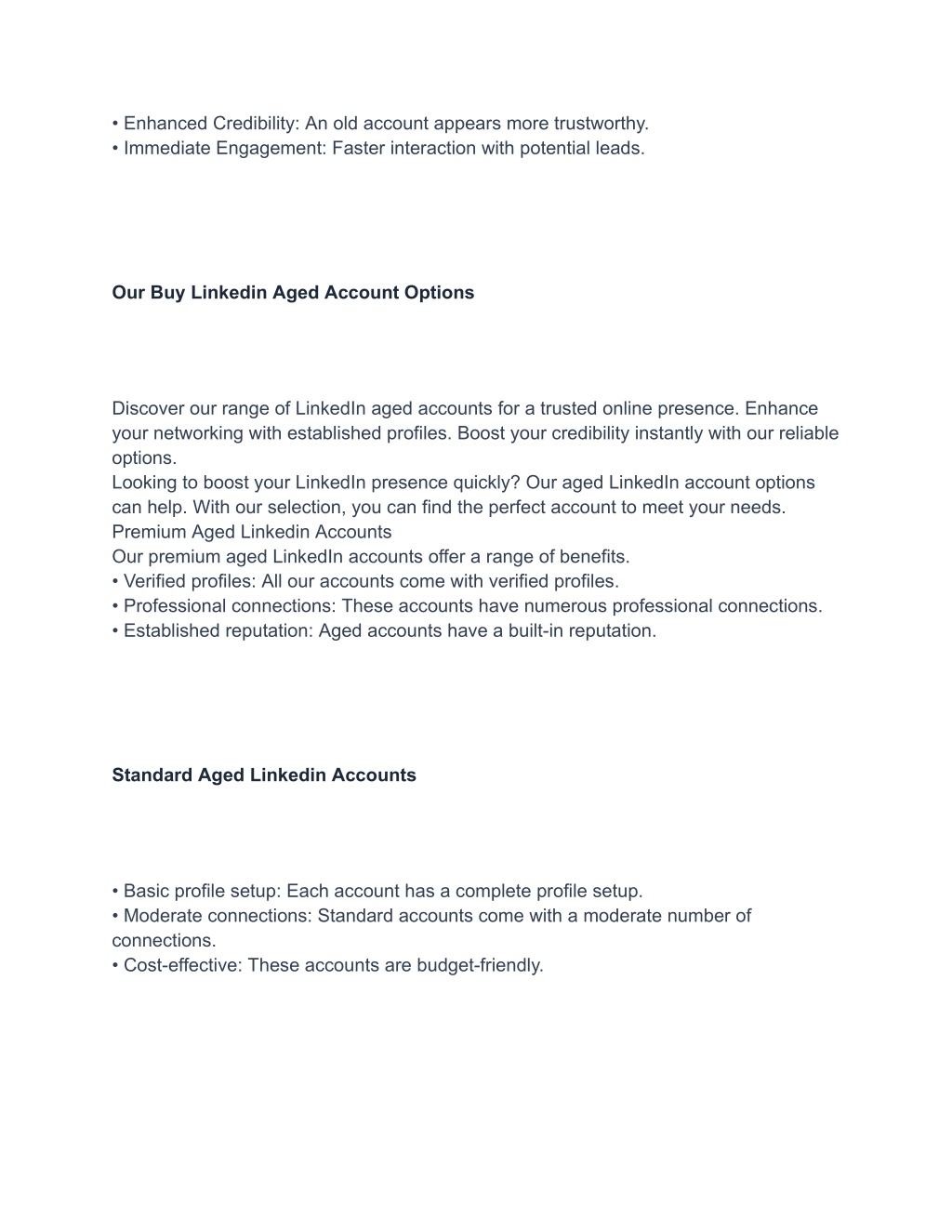 • Enhanced Credibility: An old account appears more trustworthy.
• Immediate Engagement: Faster interaction with potential leads.

Our Buy Linkedin Aged Account Options

Discover our range of LinkedIn aged accounts for a trusted online presence. Enhance your networking with established profiles. Boost your credibility instantly with our reliable options.
Looking to boost your LinkedIn presence quickly? Our aged LinkedIn account options can help. With our selection, you can find the perfect account to meet your needs.
Premium Aged Linkedin Accounts
Our premium aged LinkedIn accounts offer a range of benefits.
• Verified profiles: All our accounts come with verified profiles.
• Professional connections: These accounts have numerous professional connections.
• Established reputation: Aged accounts have a built-in reputation.

Standard Aged Linkedin Accounts

• Basic profile setup: Each account has a complete profile setup.
• Moderate connections: Standard accounts come with a moderate number of connections.
• Cost-effective: These accounts are budget-friendly.